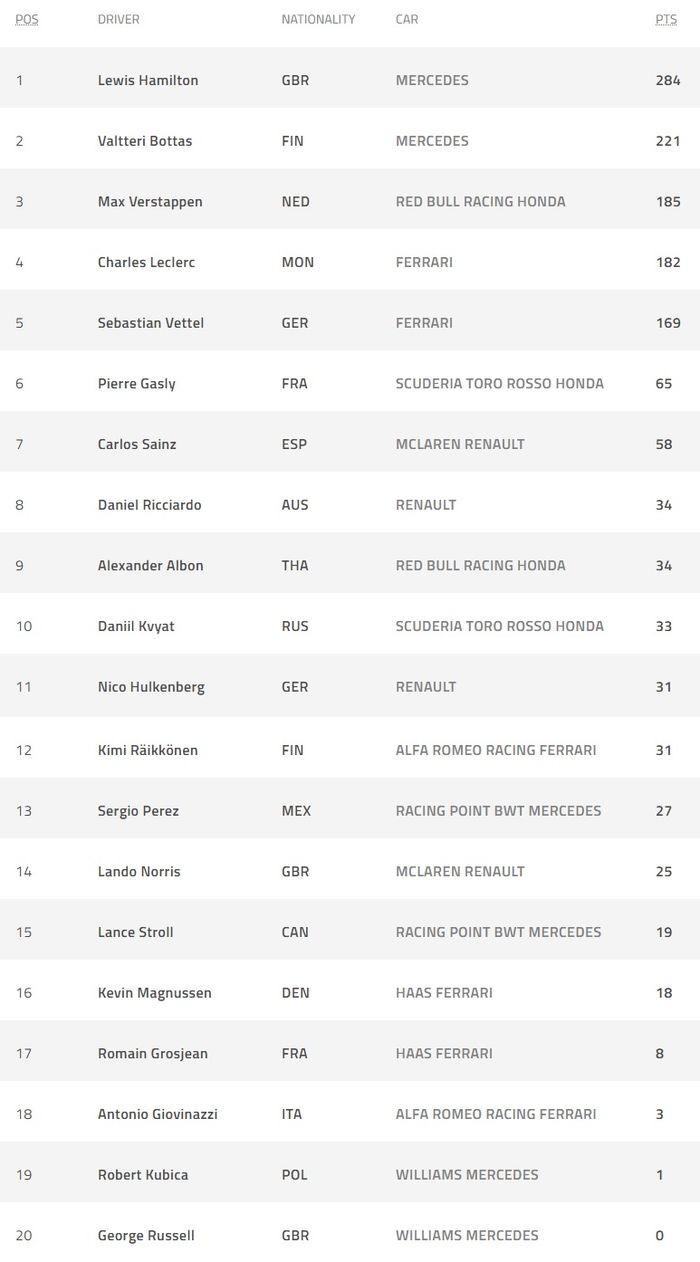 | POS | DRIVER | NATIONALITY | CAR | PTS |
|---|---|---|---|---|
| 1 | Lewis Hamilton | GBR | MERCEDES | 284 |
| 2 | Valtteri Bottas | FIN | MERCEDES | 221 |
| 3 | Max Verstappen | NED | RED BULL RACING HONDA | 185 |
| 4 | Charles Leclerc | MON | FERRARI | 182 |
| 5 | Sebastian Vettel | GER | FERRARI | 169 |
| 6 | Pierre Gasly | FRA | SCUDERIA TORO ROSSO HONDA | 65 |
| 7 | Carlos Sainz | ESP | MCLAREN RENAULT | 58 |
| 8 | Daniel Ricciardo | AUS | RENAULT | 34 |
| 9 | Alexander Albon | THA | RED BULL RACING HONDA | 34 |
| 10 | Daniil Kvyat | RUS | SCUDERIA TORO ROSSO HONDA | 33 |
| 11 | Nico Hulkenberg | GER | RENAULT | 31 |
| 12 | Kimi Räikkönen | FIN | ALFA ROMEO RACING FERRARI | 31 |
| 13 | Sergio Perez | MEX | RACING POINT BWT MERCEDES | 27 |
| 14 | Lando Norris | GBR | MCLAREN RENAULT | 25 |
| 15 | Lance Stroll | CAN | RACING POINT BWT MERCEDES | 19 |
| 16 | Kevin Magnussen | DEN | HAAS FERRARI | 18 |
| 17 | Romain Grosjean | FRA | HAAS FERRARI | 8 |
| 18 | Antonio Giovinazzi | ITA | ALFA ROMEO RACING FERRARI | 3 |
| 19 | Robert Kubica | POL | WILLIAMS MERCEDES | 1 |
| 20 | George Russell | GBR | WILLIAMS MERCEDES | 0 |